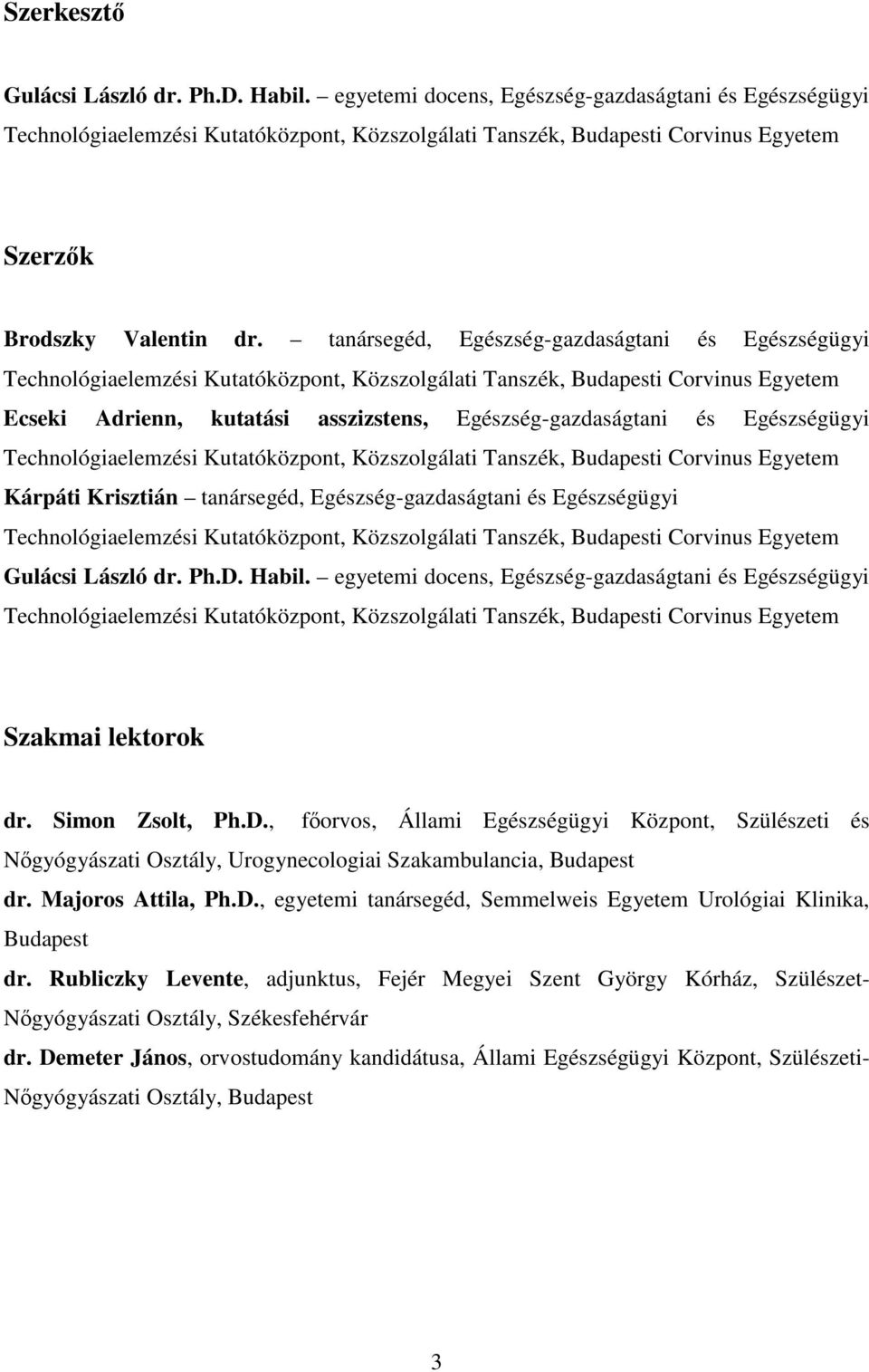 Szerkesztő

Gulácsi László dr. Ph.D. Habil. – egyetemi docens, Egészség-gazdaságtani és Egészségügyi Technológiaelemzési Kutatóközpont, Közszolgálati Tanszék, Budapesti Corvinus Egyetem

Szerzők

Brodszky Valentin dr. – tanársegéd, Egészség-gazdaságtani és Egészségügyi Technológiaelemzési Kutatóközpont, Közszolgálati Tanszék, Budapesti Corvinus Egyetem

Ecseki Adrienn, kutatási asszizstens, Egészség-gazdaságtani és Egészségügyi Technológiaelemzési Kutatóközpont, Közszolgálati Tanszék, Budapesti Corvinus Egyetem

Kárpáti Krisztián – tanársegéd, Egészség-gazdaságtani és Egészségügyi Technológiaelemzési Kutatóközpont, Közszolgálati Tanszék, Budapesti Corvinus Egyetem

Gulácsi László dr. Ph.D. Habil. – egyetemi docens, Egészség-gazdaságtani és Egészségügyi Technológiaelemzési Kutatóközpont, Közszolgálati Tanszék, Budapesti Corvinus Egyetem

Szakmai lektorok

dr. Simon Zsolt, Ph.D., főorvos, Állami Egészségügyi Központ, Szülészeti és Nőgyógyászati Osztály, Urogynecologiai Szakambulancia, Budapest

dr. Majoros Attila, Ph.D., egyetemi tanársegéd, Semmelweis Egyetem Urológiai Klinika, Budapest

dr. Rubliczky Levente, adjunktus, Fejér Megyei Szent György Kórház, Szülészet-Nőgyógyászati Osztály, Székesfehérvár

dr. Demeter János, orvostudomány kandidátusa, Állami Egészségügyi Központ, Szülészeti-Nőgyógyászati Osztály, Budapest

3